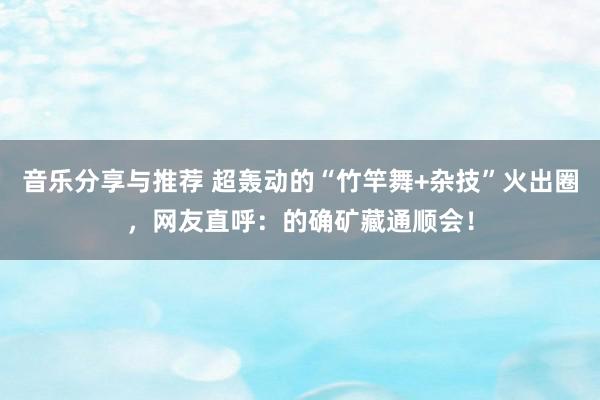 音乐分享与推荐 超轰动的“竹竿舞+杂技”火出圈，网友直呼：的确矿藏通顺会！